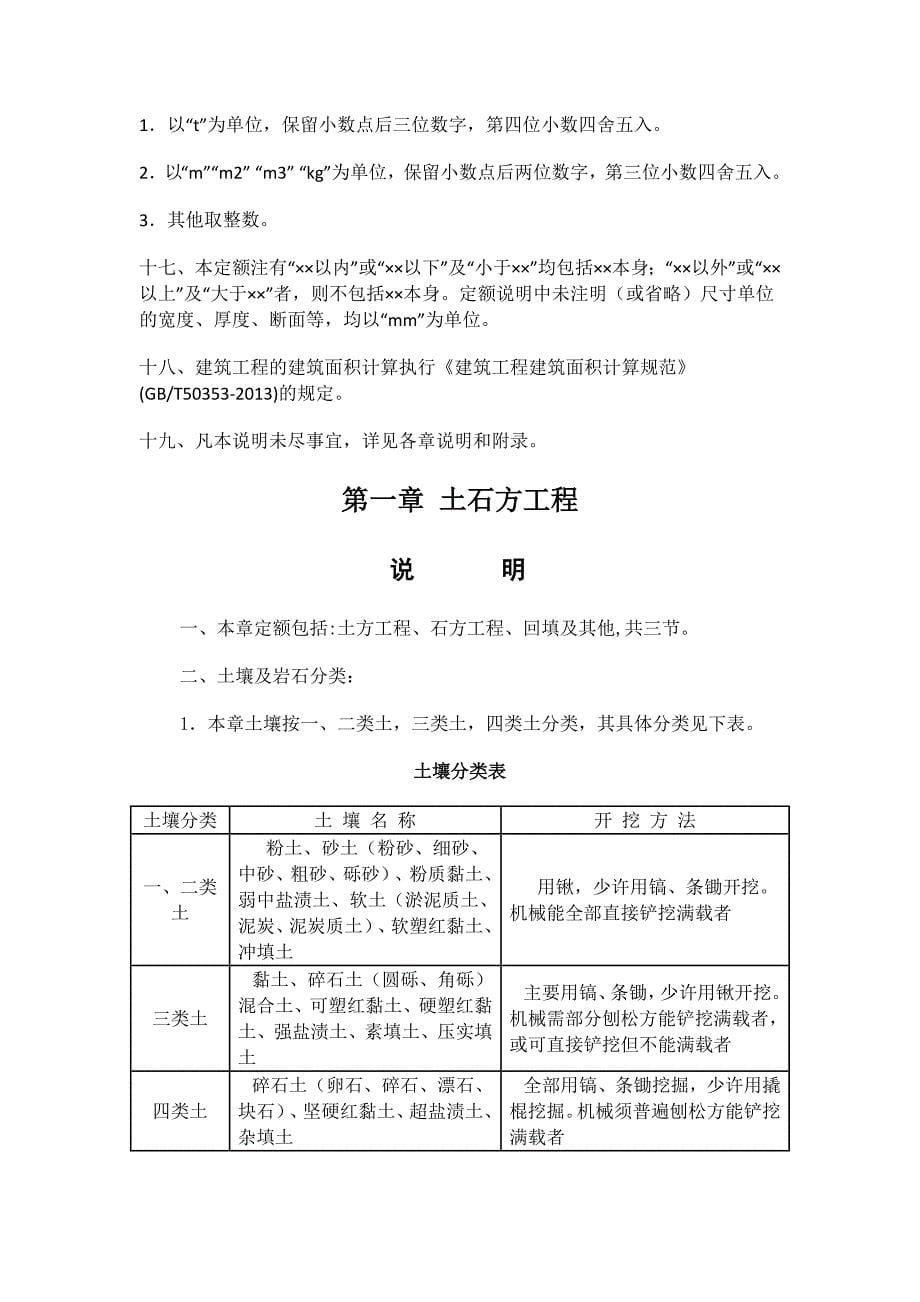 1．以“t”为单位，保留小数点后三位数字，第四位小数四舍五入。

2．以“m”“m2” “m3” “kg”为单位，保留小数点后两位数字，第三位小数四舍五入。

3．其他取整数。

十七、本定额注有“××以内”或“××以下”及“小于××”均包括××本身；“××以外”或“××以上”及“大于××”者，则不包括××本身。定额说明中未注明（或省略）尺寸单位的宽度、厚度、断面等，均以“mm”为单位。

十八、建筑工程的建筑面积计算执行《建筑工程建筑面积计算规范》(GB/T50353-2013)的规定。

十九、凡本说明未尽事宜，详见各章说明和附录。

第一章 土石方工程

说 明

一、本章定额包括:土方工程、石方工程、回填及其他,共三节。

二、土壤及岩石分类：

1．本章土壤按一、二类土，三类土，四类土分类，其具体分类见下表。

土壤分类表

| 土壤分类 | 土 壤 名 称 | 开 挖 方 法 |
|---|---|---|
| 一、二类土 | 粉土、砂土（粉砂、细砂、中砂、粗砂、砾砂）、粉质黏土、弱中盐渍土、软土（淤泥质土、泥炭、泥炭质土）、软塑红黏土、冲填土 | 用锹，少许用镐、条锄开挖。机械能全部直接铲挖满载者 |
| 三类土 | 黏土、碎石土（圆砾、角砾）混合土、可塑红黏土、硬塑红黏土、强盐渍土、素填土、压实填土 | 主要用镐、条锄，少许用锹开挖。机械需部分刨松方能铲挖满载者，或可直接铲挖但不能满载者 |
| 四类土 | 碎石土（卵石、碎石、漂石、块石）、坚硬红黏土、超盐渍土、杂填土 | 全部用镐、条锄挖掘，少许用撬棍挖掘。机械须普遍刨松方能铲挖满载者 |